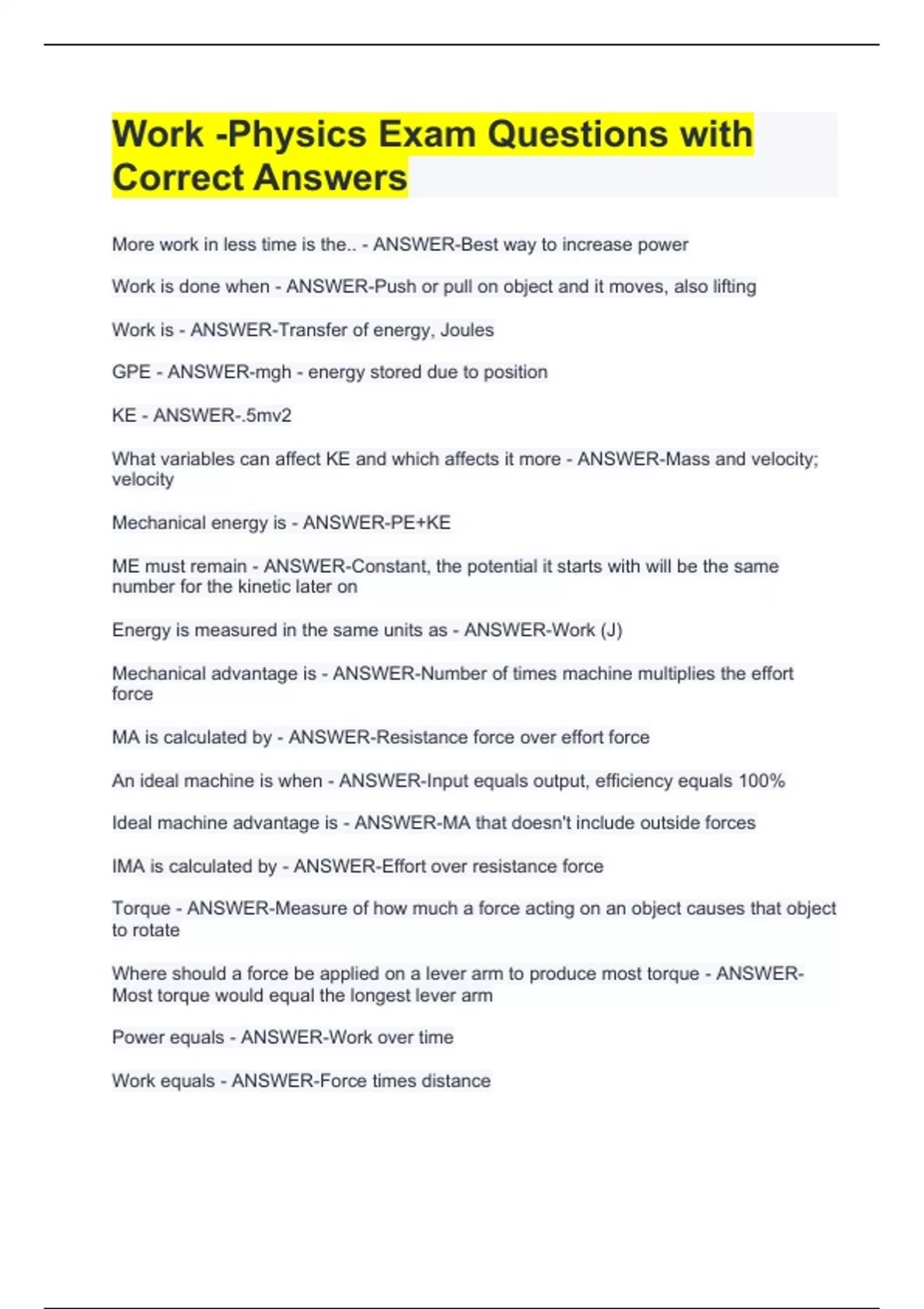 Work -Physics Exam Questions with Correct Answers

More work in less time is the.. - ANSWER-Best way to increase power

Work is done when - ANSWER-Push or pull on object and it moves, also lifting

Work is - ANSWER-Transfer of energy, Joules

GPE - ANSWER-mgh - energy stored due to position

KE - ANSWER-.5mv2

What variables can affect KE and which affects it more - ANSWER-Mass and velocity; velocity

Mechanical energy is - ANSWER-PE+KE

ME must remain - ANSWER-Constant, the potential it starts with will be the same number for the kinetic later on

Energy is measured in the same units as - ANSWER-Work (J)

Mechanical advantage is - ANSWER-Number of times machine multiplies the effort force

MA is calculated by - ANSWER-Resistance force over effort force

An ideal machine is when - ANSWER-Input equals output, efficiency equals 100%

Ideal machine advantage is - ANSWER-MA that doesn't include outside forces

IMA is calculated by - ANSWER-Effort over resistance force

Torque - ANSWER-Measure of how much a force acting on an object causes that object to rotate

Where should a force be applied on a lever arm to produce most torque - ANSWER-Most torque would equal the longest lever arm

Power equals - ANSWER-Work over time

Work equals - ANSWER-Force times distance